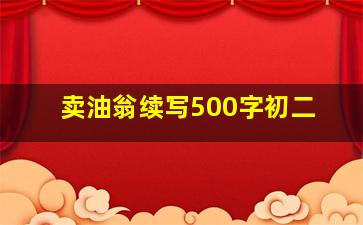 卖油翁续写500字初二